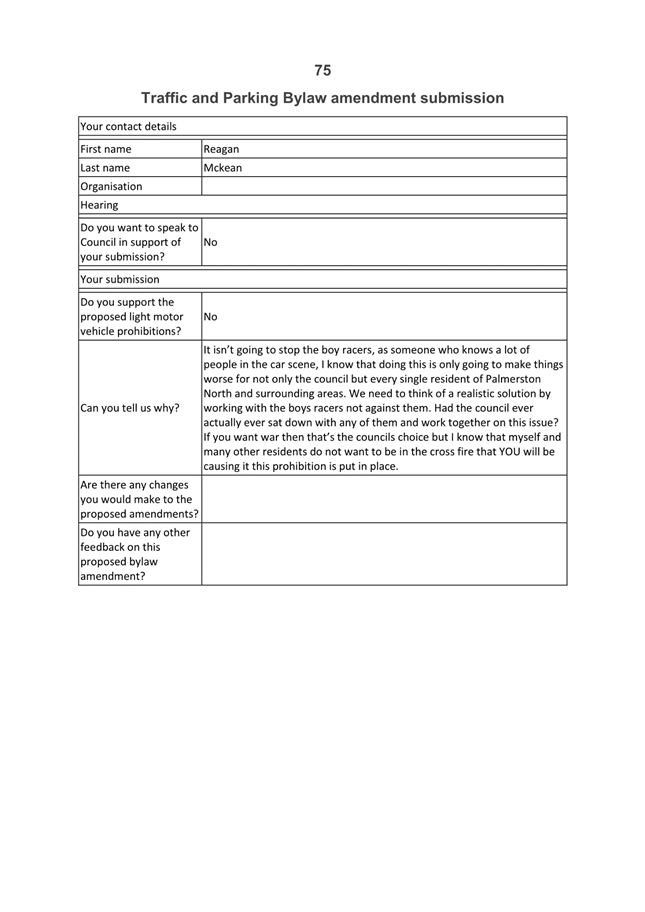 75

Traffic and Parking Bylaw amendment submission

| Your contact details | |
|---|---|
| First name | Reagan |
| Last name | Mckean |
| Organisation | |
| Hearing | |
| Do you want to speak to Council in support of your submission? | No |
| Your submission | |
| Do you support the proposed light motor vehicle prohibitions? | No |
| Can you tell us why? | It isn't going to stop the boy racers, as someone who knows a lot of people in the car scene, I know that doing this is only going to make things worse for not only the council but every single resident of Palmerston North and surrounding areas. We need to think of a realistic solution by working with the boys racers not against them. Had the council ever actually ever sat down with any of them and work together on this issue? If you want war then that's the councils choice but I know that myself and many other residents do not want to be in the cross fire that YOU will be causing it this prohibition is put in place. |
| Are there any changes you would make to the proposed amendments? | |
| Do you have any other feedback on this proposed bylaw amendment? | |